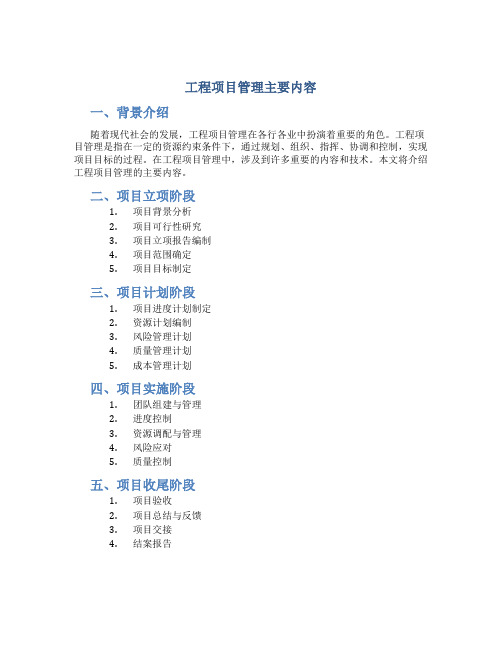 工程项目管理主要内容

一、背景介绍

随着现代社会的发展，工程项目管理在各行各业中扮演着重要的角色。工程项目管理是指在一定的资源约束条件下，通过规划、组织、指挥、协调和控制，实现项目目标的过程。在工程项目管理中，涉及到许多重要的内容和技术。本文将介绍工程项目管理的主要内容。

二、项目立项阶段

1. 项目背景分析
2. 项目可行性研究
3. 项目立项报告编制
4. 项目范围确定
5. 项目目标制定

三、项目计划阶段

1. 项目进度计划制定
2. 资源计划编制
3. 风险管理计划
4. 质量管理计划
5. 成本管理计划

四、项目实施阶段

1. 团队组建与管理
2. 进度控制
3. 资源调配与管理
4. 风险应对
5. 质量控制

五、项目收尾阶段

1. 项目验收
2. 项目总结与反馈
3. 项目交接
4. 结案报告